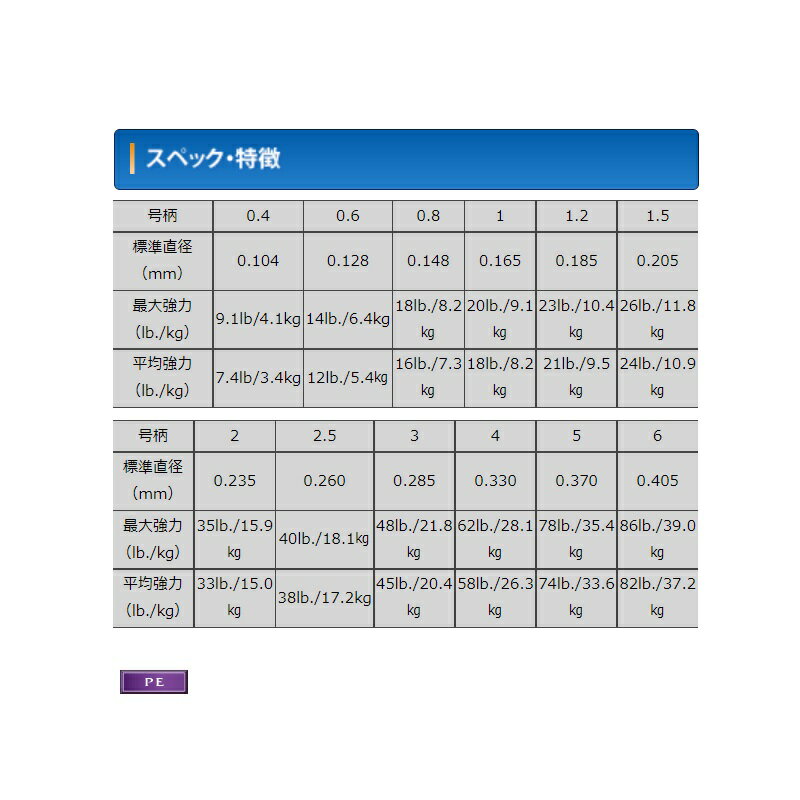 スペック・特徴

| 号柄 | 0.4 | 0.6 | 0.8 | 1 | 1.2 | 1.5 |
|---|---|---|---|---|---|---|
| 標準直径（mm） | 0.104 | 0.128 | 0.148 | 0.165 | 0.185 | 0.205 |
| 最大強力（lb./kg） | 9.1lb/4.1kg | 14lb./6.4kg | 18lb./8.2kg | 20lb./9.1kg | 23lb./10.4kg | 26lb./11.8kg |
| 平均強力（lb./kg） | 7.4lb/3.4kg | 12lb./5.4kg | 16lb./7.3kg | 18lb./8.2kg | 21lb./9.5kg | 24lb./10.9kg |

| 号柄 | 2 | 2.5 | 3 | 4 | 5 | 6 |
|---|---|---|---|---|---|---|
| 標準直径（mm） | 0.235 | 0.260 | 0.285 | 0.330 | 0.370 | 0.405 |
| 最大強力（lb./kg） | 35lb./15.9kg | 40lb./18.1kg | 48lb./21.8kg | 62lb./28.1kg | 78lb./35.4kg | 86lb./39.0kg |
| 平均強力（lb./kg） | 33lb./15.0kg | 38lb./17.2kg | 45lb./20.4kg | 58lb./26.3kg | 74lb./33.6kg | 82lb./37.2kg |

PE